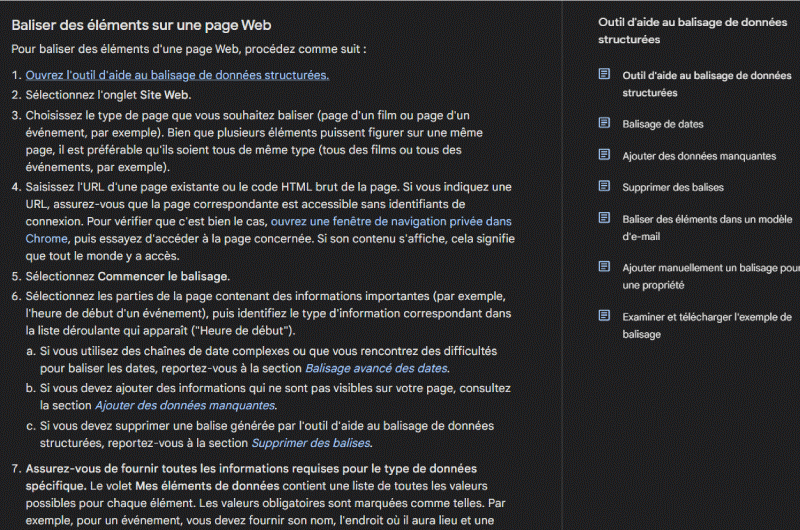 Baliser des éléments sur une page Web

Pour baliser des éléments d'une page Web, procédez comme suit :

1. Ouvrez l'outil d'aide au balisage de données structurées.
2. Sélectionnez l'onglet Site Web.
3. Choisissez le type de page que vous souhaitez baliser (page d'un film ou page d'un événement, par exemple). Bien que plusieurs éléments puissent figurer sur une même page, il est préférable qu'ils soient tous de même type (tous des films ou tous des événements, par exemple).
4. Saisissez l'URL d'une page existante ou le code HTML brut de la page. Si vous indiquez une URL, assurez-vous que la page correspondante est accessible sans identifiants de connexion. Pour vérifier que c'est bien le cas, ouvrez une fenêtre de navigation privée dans Chrome, puis essayez d'accéder à la page concernée. Si son contenu s'affiche, cela signifie que tout le monde y a accès.
5. Sélectionnez Commencer le balisage.
6. Sélectionnez les parties de la page contenant des informations importantes (par exemple, l'heure de début d'un événement), puis identifiez le type d'information correspondant dans la liste déroulante qui apparaît ("Heure de début").
a. Si vous utilisez des chaînes de date complexes ou que vous rencontrez des difficultés pour baliser les dates, reportez-vous à la section Balisage avancé des dates.
b. Si vous devez ajouter des informations qui ne sont pas visibles sur votre page, consultez la section Ajouter des données manquantes.
c. Si vous devez supprimer une balise générée par l'outil d'aide au balisage de données structurées, reportez-vous à la section Supprimer des balises.
7. Assurez-vous de fournir toutes les informations requises pour le type de données spécifique. Le volet Mes éléments de données contient une liste de toutes les valeurs possibles pour chaque élément. Les valeurs obligatoires sont marquées comme telles. Par exemple, pour un événement, vous devez fournir son nom, l'endroit où il aura lieu et une

Outil d'aide au balisage de données structurées

Outil d'aide au balisage de données structurées

Balisage de dates

Ajouter des données manquantes

Supprimer des balises

Baliser des éléments dans un modèle d'e-mail

Ajouter manuellement un balisage pour une propriété

Examiner et télécharger l'exemple de balisage